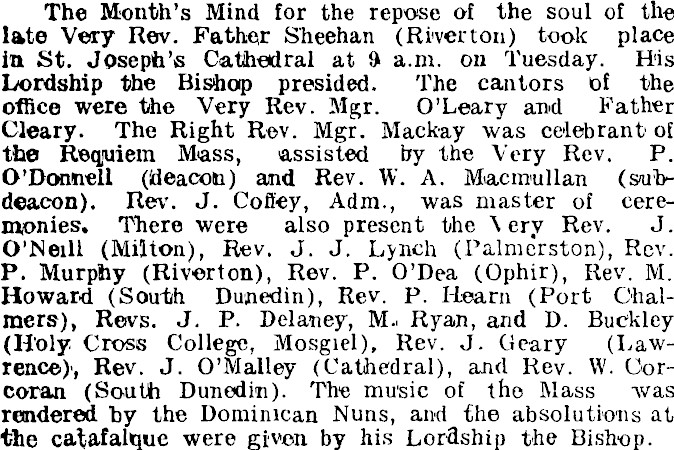 The Month's Mind for the repose of the soul of the late Very Rev. Father Sheehan (Riverton) took place in St. Joseph's Cathedral at 9 a.m. on Tuesday. His Lordship the Bishop presided. The cantors of the office were the Very Rev. Mgr. O'Leary and Father Cleary. The Right Rev. Mgr. Mackay was celebrant of the Requiem Mass, assisted by the Very Rev. P. O'Donnell (deacon) and Rev. W. A. Macmullan (subdeacon). Rev. J. Coffey, Adm., was master of ceremonies. There were also present the Very Rev. J. O'Neill (Milton), Rev. J. J. Lynch (Palmerston), Rev. P. Murphy (Riverton), Rev. P. O'Dea (Ophir), Rev. M. Howard (South Dunedin), Rev. P. Hearn (Port Chalmers), Revs. J. P. Delaney, M. Ryan, and D. Buckley (Holy Cross College, Mosgiel), Rev. J. Geary (Lawrence), Rev. J. O'Malley (Cathedral), and Rev. W. Corcoran (South Dunedin). The music of the Mass was rendered by the Dominican Nuns, and the absolutions at the catafalque were given by his Lordship the Bishop.